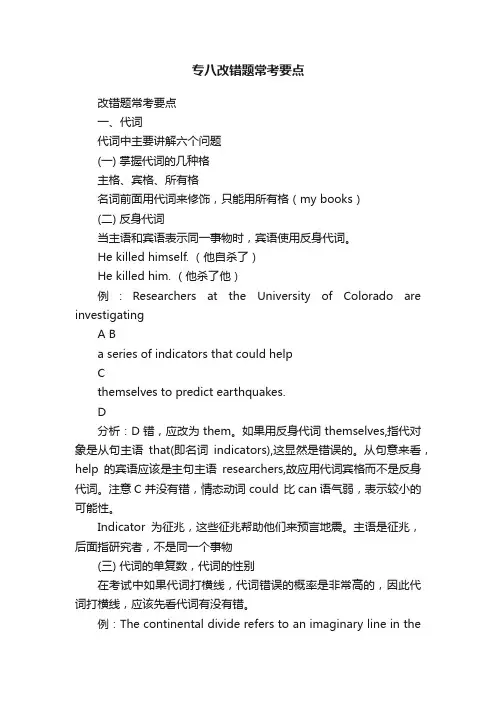 专八改错题常考要点

改错题常考要点

一、代词

代词中主要讲解六个问题

(一) 掌握代词的几种格

主格、宾格、所有格

名词前面用代词来修饰，只能用所有格（my books）

(二) 反身代词

当主语和宾语表示同一事物时，宾语使用反身代词。

He killed himself.（他自杀了）

He killed him.（他杀了他）

例：Researchers at the University of Colorado are investigating

A B

a series of indicators that could help

C

themselves to predict earthquakes.

D

分析：D 错，应改为 them。如果用反身代词 themselves,指代对象是从句主语 that(即名词 indicators),这显然是错误的。从句意来看，help 的宾语应该是主句主语 researchers,故应用代词宾格而不是反身代词。注意 C 并没有错，情态动词 could 比 can 语气弱，表示较小的可能性。

Indicator 为征兆，这些征兆帮助他们来预言地震。主语是征兆，后面指研究者，不是同一个事物

(三) 代词的单复数，代词的性别

在考试中如果代词打横线，代词错误的概率是非常高的，因此代词打横线，应该先看代词有没有错。

例：The continental divide refers to an imaginary line in the